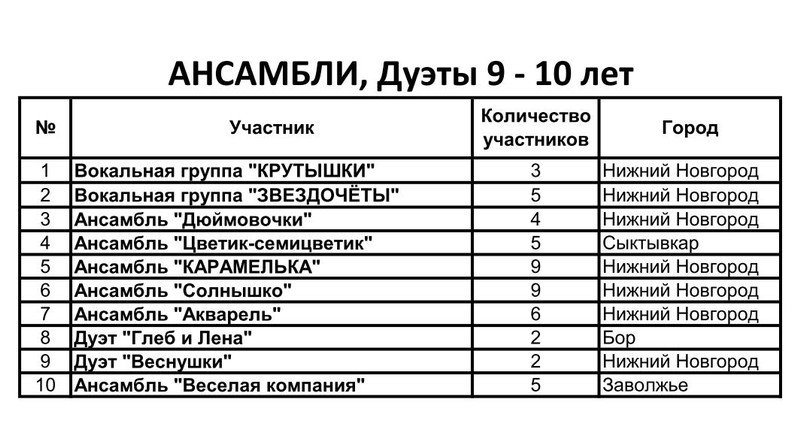 АНСАМБЛИ, Дуэты 9 - 10 лет

| № | Участник | Количество участников | Город |
|---|---|---|---|
| 1 | Вокальная группа "КРУТЫШКИ" | 3 | Нижний Новгород |
| 2 | Вокальная группа "ЗВЕЗДОЧЁТЫ" | 5 | Нижний Новгород |
| 3 | Ансамбль "Дюймовочки" | 4 | Нижний Новгород |
| 4 | Ансамбль "Цветик-семицветик" | 5 | Сыктывкар |
| 5 | Ансамбль "КАРАМЕЛЬКА" | 9 | Нижний Новгород |
| 6 | Ансамбль "Солнышко" | 9 | Нижний Новгород |
| 7 | Ансамбль "Акварель" | 6 | Нижний Новгород |
| 8 | Дуэт "Глеб и Лена" | 2 | Бор |
| 9 | Дуэт "Веснушки" | 2 | Нижний Новгород |
| 10 | Ансамбль "Веселая компания" | 5 | Заволжье |